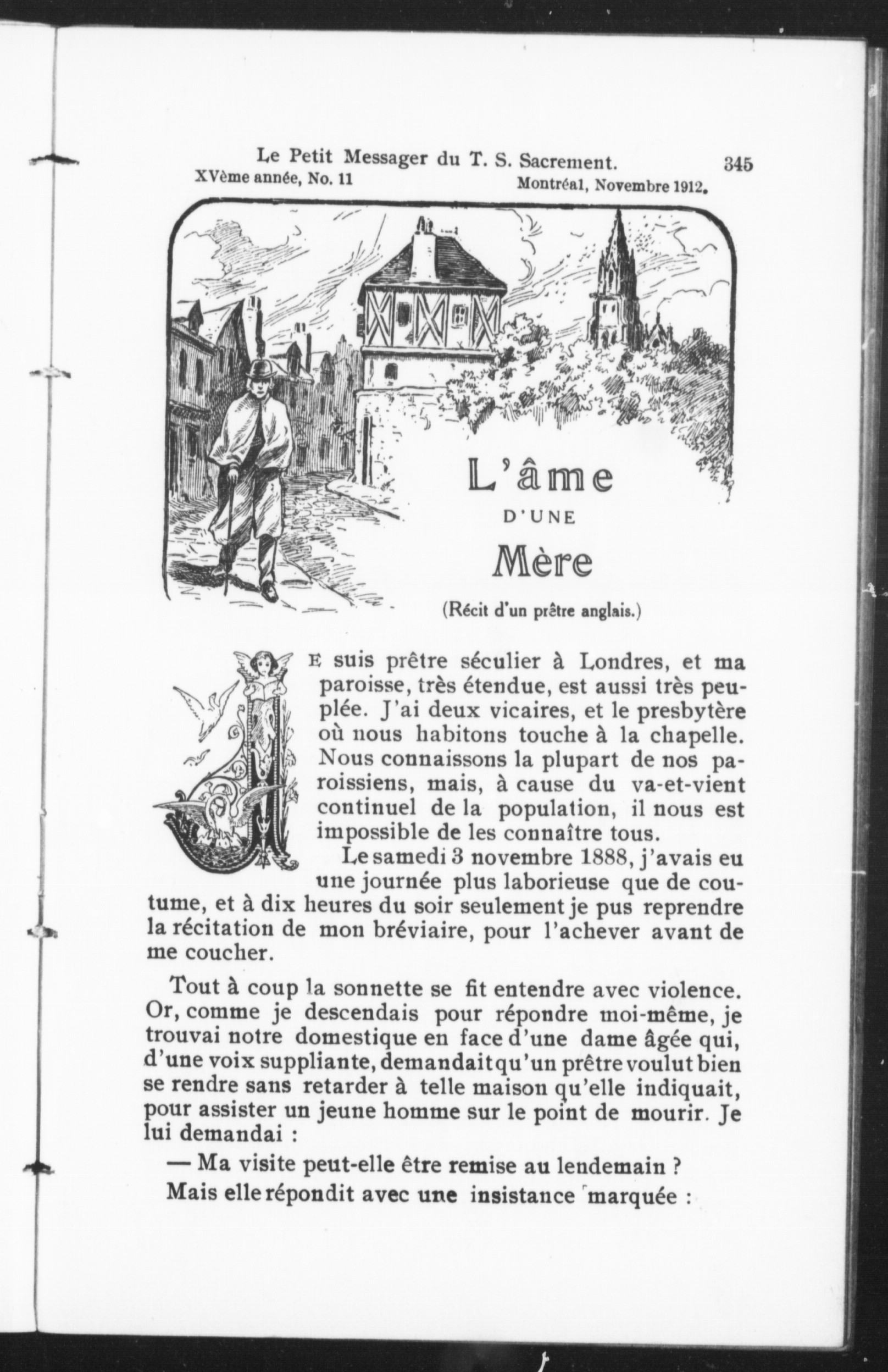 Le Petit Messager du T. S. Sacrement. 345

XVème année, No. 11 Montréal, Novembre 1912.

L'âme

D'UNE

Mère

(Récit d'un prêtre anglais.)

JE suis prêtre séculier à Londres, et ma paroisse, très étendue, est aussi très peuplée. J'ai deux vicaires, et le presbytère où nous habitons touche à la chapelle. Nous connaissons la plupart de nos paroissiens, mais, à cause du va-et-vient continuel de la population, il nous est impossible de les connaître tous.

Le samedi 3 novembre 1888, j'avais eu une journée plus laborieuse que de coutume, et à dix heures du soir seulement je pus reprendre la récitation de mon bréviaire, pour l'achever avant de me coucher.

Tout à coup la sonnette se fit entendre avec violence. Or, comme je descendais pour répondre moi-même, je trouvai notre domestique en face d'une dame âgée qui, d'une voix suppliante, demandait qu'un prêtre voulut bien se rendre sans retarder à telle maison qu'elle indiquait, pour assister un jeune homme sur le point de mourir. Je lui demandai :

— Ma visite peut-elle être remise au lendemain ?

Mais elle répondit avec une insistance marquée :